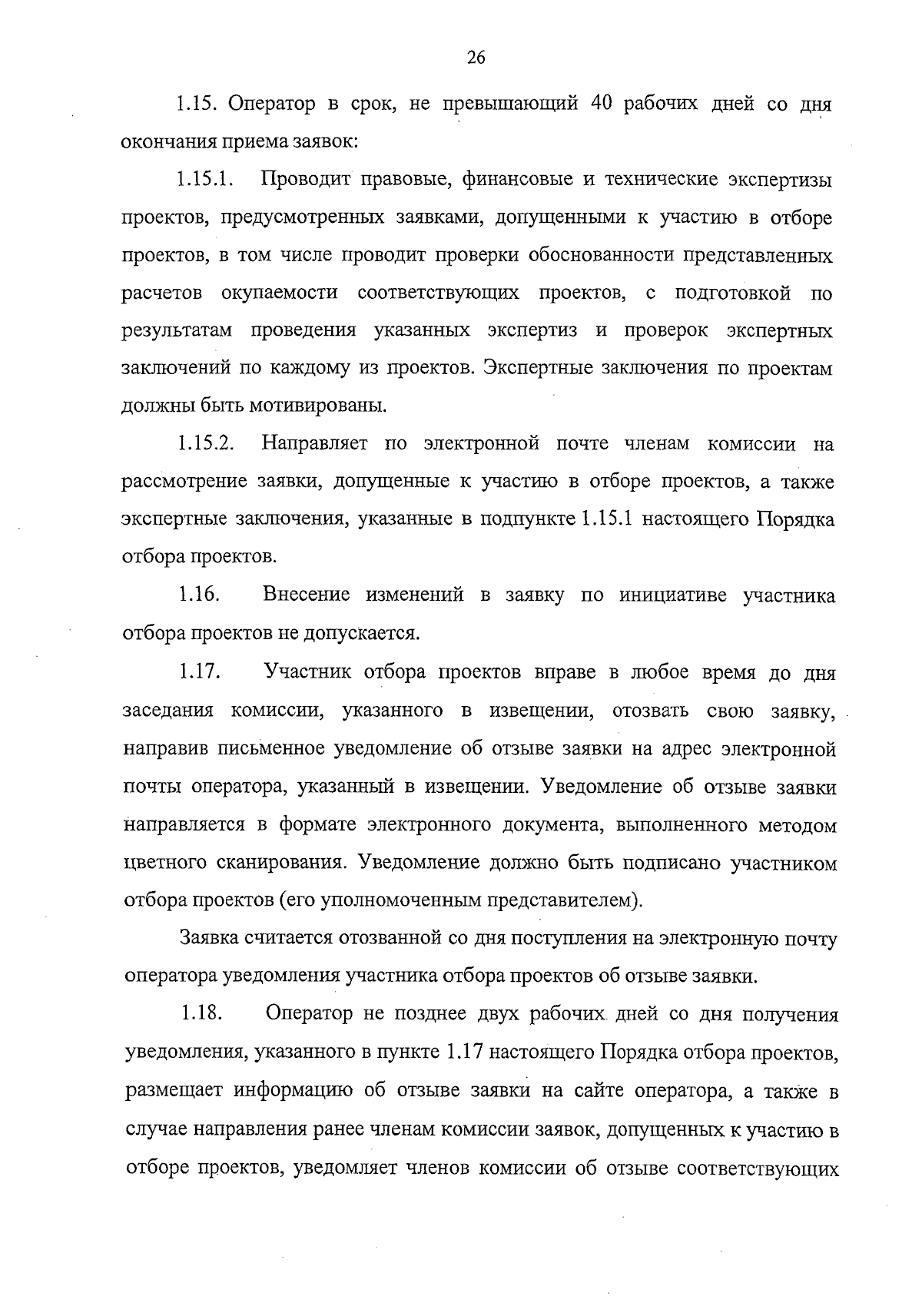 26

1.15. Оператор в срок, не превышающий 40 рабочих дней со дня окончания приема заявок:

1.15.1. Проводит правовые, финансовые и технические экспертизы проектов, предусмотренных заявками, допущенными к участию в отборе проектов, в том числе проводит проверки обоснованности представленных расчетов окупаемости соответствующих проектов, с подготовкой по результатам проведения указанных экспертиз и проверок экспертных заключений по каждому из проектов. Экспертные заключения по проектам должны быть мотивированы.

1.15.2. Направляет по электронной почте членам комиссии на рассмотрение заявки, допущенные к участию в отборе проектов, а также экспертные заключения, указанные в подпункте 1.15.1 настоящего Порядка отбора проектов.

1.16. Внесение изменений в заявку по инициативе участника отбора проектов не допускается.

1.17. Участник отбора проектов вправе в любое время до дня заседания комиссии, указанного в извещении, отозвать свою заявку, направив письменное уведомление об отзыве заявки на адрес электронной почты оператора, указанный в извещении. Уведомление об отзыве заявки направляется в формате электронного документа, выполненного методом цветного сканирования. Уведомление должно быть подписано участником отбора проектов (его уполномоченным представителем).

Заявка считается отозванной со дня поступления на электронную почту оператора уведомления участника отбора проектов об отзыве заявки.

1.18. Оператор не позднее двух рабочих дней со дня получения уведомления, указанного в пункте 1.17 настоящего Порядка отбора проектов, размещает информацию об отзыве заявки на сайте оператора, а также в случае направления ранее членам комиссии заявок, допущенных к участию в отборе проектов, уведомляет членов комиссии об отзыве соответствующих